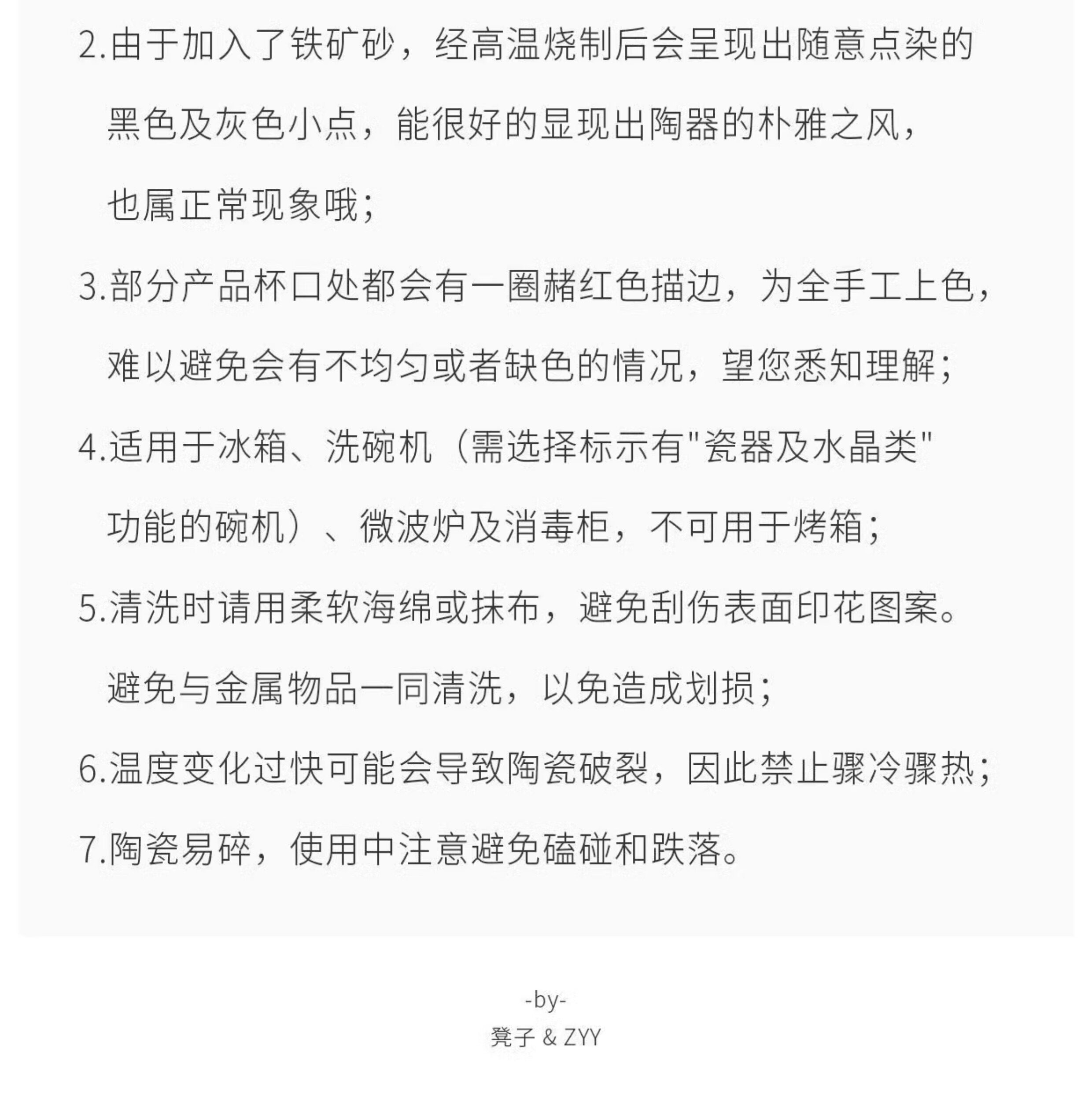 2.由于加入了铁矿砂，经高温烧制后会呈现出随意点染的黑色及灰色小点，能很好的显现出陶器的朴雅之风，也属正常现象哦；

3.部分产品杯口处都会有一圈赭红色描边，为全手工上色，难以避免会有不均匀或者缺色的情况，望您悉知理解；

4.适用于冰箱、洗碗机（需选择标示有"瓷器及水晶类"功能的碗机）、微波炉及消毒柜，不可用于烤箱；

5.清洗时请用柔软海绵或抹布，避免刮伤表面印花图案。避免与金属物品一同清洗，以免造成划损；

6.温度变化过快可能会导致陶瓷破裂，因此禁止骤冷骤热；

7.陶瓷易碎，使用中注意避免磕碰和跌落。

-by-
凳子 & ZYY